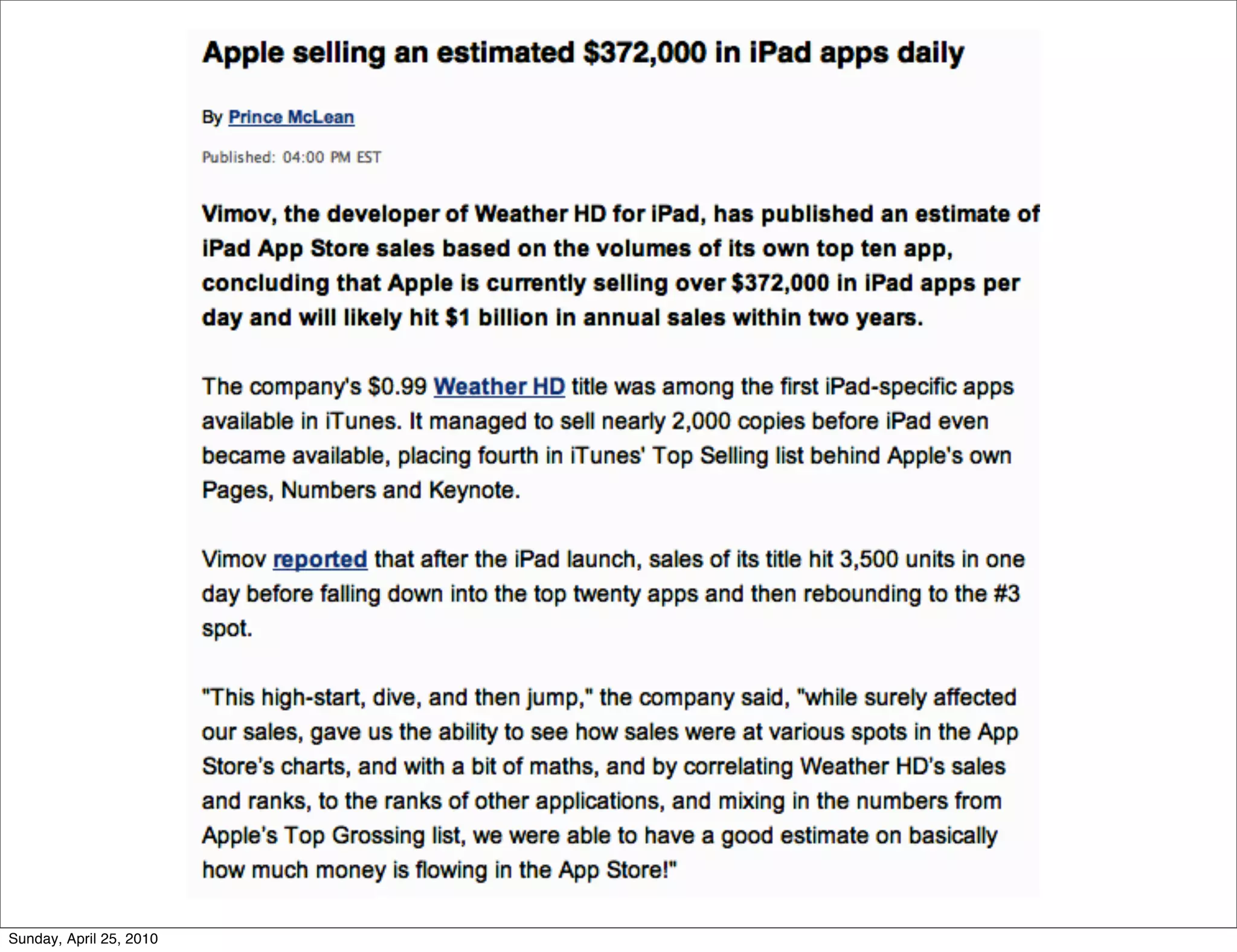 Apple selling an estimated $372,000 in iPad apps daily

By Prince McLean

Published: 04:00 PM EST

Vimov, the developer of Weather HD for iPad, has published an estimate of iPad App Store sales based on the volumes of its own top ten app, concluding that Apple is currently selling over $372,000 in iPad apps per day and will likely hit $1 billion in annual sales within two years.

The company's $0.99 Weather HD title was among the first iPad-specific apps available in iTunes. It managed to sell nearly 2,000 copies before iPad even became available, placing fourth in iTunes' Top Selling list behind Apple's own Pages, Numbers and Keynote.

Vimov reported that after the iPad launch, sales of its title hit 3,500 units in one day before falling down into the top twenty apps and then rebounding to the #3 spot.

"This high-start, dive, and then jump," the company said, "while surely affected our sales, gave us the ability to see how sales were at various spots in the App Store's charts, and with a bit of maths, and by correlating Weather HD's sales and ranks, to the ranks of other applications, and mixing in the numbers from Apple's Top Grossing list, we were able to have a good estimate on basically how much money is flowing in the App Store!"

Sunday, April 25, 2010